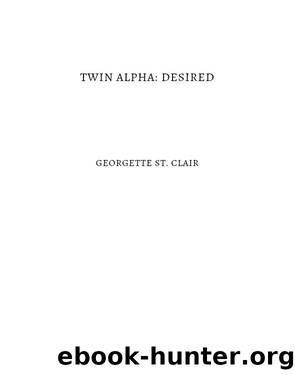 TWIN ALPHA: DESIRED

GEORGETTE ST. CLAIR

ebook-hunter.org